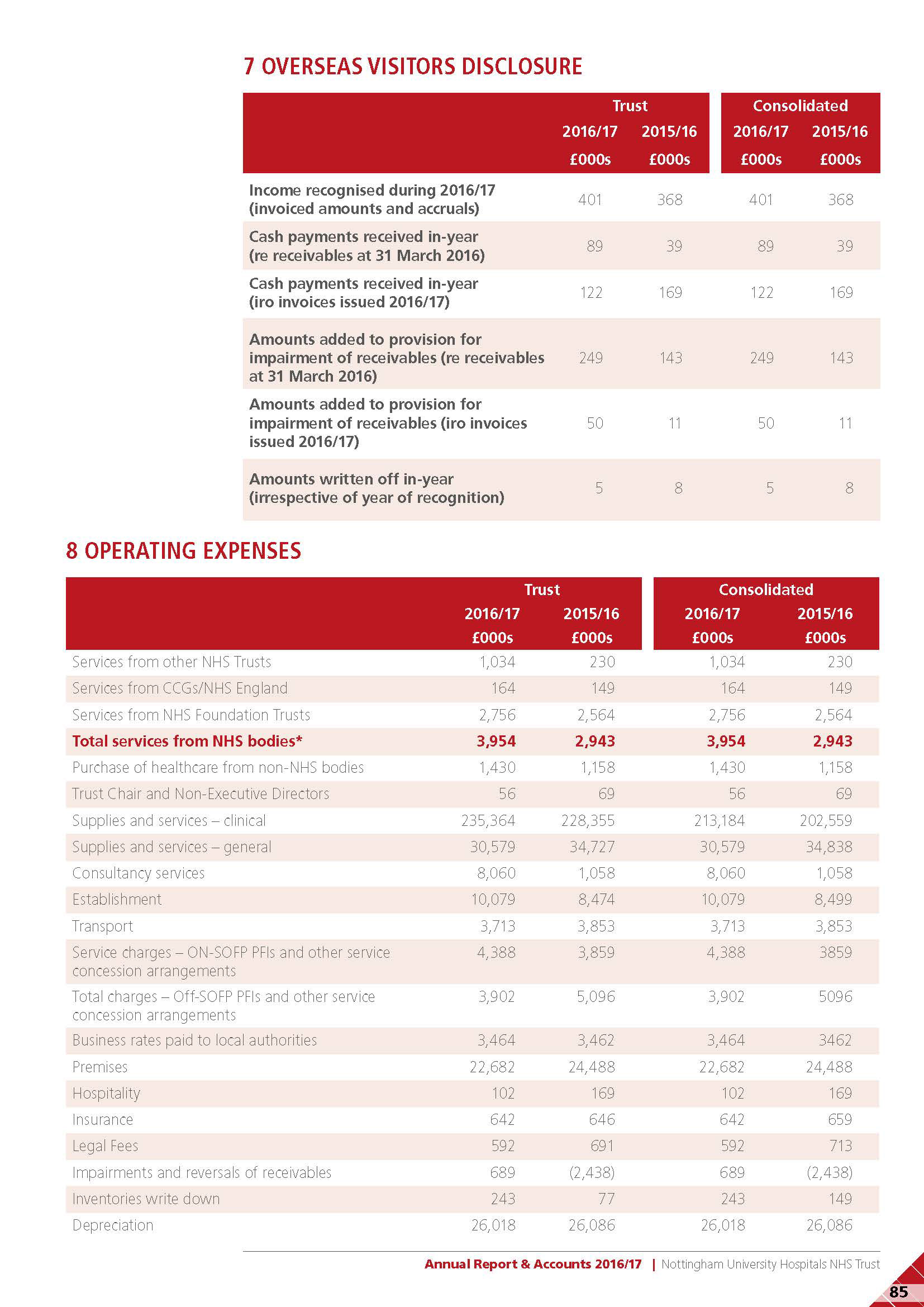 7 OVERSEAS VISITORS DISCLOSURE

| | Trust 2016/17 £000s | Trust 2015/16 £000s | Consolidated 2016/17 £000s | Consolidated 2015/16 £000s |
|---|---|---|---|---|
| Income recognised during 2016/17 (invoiced amounts and accruals) | 401 | 368 | 401 | 368 |
| Cash payments received in-year (re receivables at 31 March 2016) | 89 | 39 | 89 | 39 |
| Cash payments received in-year (iro invoices issued 2016/17) | 122 | 169 | 122 | 169 |
| Amounts added to provision for impairment of receivables (re receivables at 31 March 2016) | 249 | 143 | 249 | 143 |
| Amounts added to provision for impairment of receivables (iro invoices issued 2016/17) | 50 | 11 | 50 | 11 |
| Amounts written off in-year (irrespective of year of recognition) | 5 | 8 | 5 | 8 |

8 OPERATING EXPENSES

| | Trust 2016/17 £000s | Trust 2015/16 £000s | Consolidated 2016/17 £000s | Consolidated 2015/16 £000s |
|---|---|---|---|---|
| Services from other NHS Trusts | 1,034 | 230 | 1,034 | 230 |
| Services from CCGs/NHS England | 164 | 149 | 164 | 149 |
| Services from NHS Foundation Trusts | 2,756 | 2,564 | 2,756 | 2,564 |
| Total services from NHS bodies* | 3,954 | 2,943 | 3,954 | 2,943 |
| Purchase of healthcare from non-NHS bodies | 1,430 | 1,158 | 1,430 | 1,158 |
| Trust Chair and Non-Executive Directors | 56 | 69 | 56 | 69 |
| Supplies and services – clinical | 235,364 | 228,355 | 213,184 | 202,559 |
| Supplies and services – general | 30,579 | 34,727 | 30,579 | 34,838 |
| Consultancy services | 8,060 | 1,058 | 8,060 | 1,058 |
| Establishment | 10,079 | 8,474 | 10,079 | 8,499 |
| Transport | 3,713 | 3,853 | 3,713 | 3,853 |
| Service charges – ON-SOFP PFIs and other service concession arrangements | 4,388 | 3,859 | 4,388 | 3859 |
| Total charges – Off-SOFP PFIs and other service concession arrangements | 3,902 | 5,096 | 3,902 | 5096 |
| Business rates paid to local authorities | 3,464 | 3,462 | 3,464 | 3462 |
| Premises | 22,682 | 24,488 | 22,682 | 24,488 |
| Hospitality | 102 | 169 | 102 | 169 |
| Insurance | 642 | 646 | 642 | 659 |
| Legal Fees | 592 | 691 | 592 | 713 |
| Impairments and reversals of receivables | 689 | (2,438) | 689 | (2,438) |
| Inventories write down | 243 | 77 | 243 | 149 |
| Depreciation | 26,018 | 26,086 | 26,018 | 26,086 |

Annual Report & Accounts 2016/17 | Nottingham University Hospitals NHS Trust

85